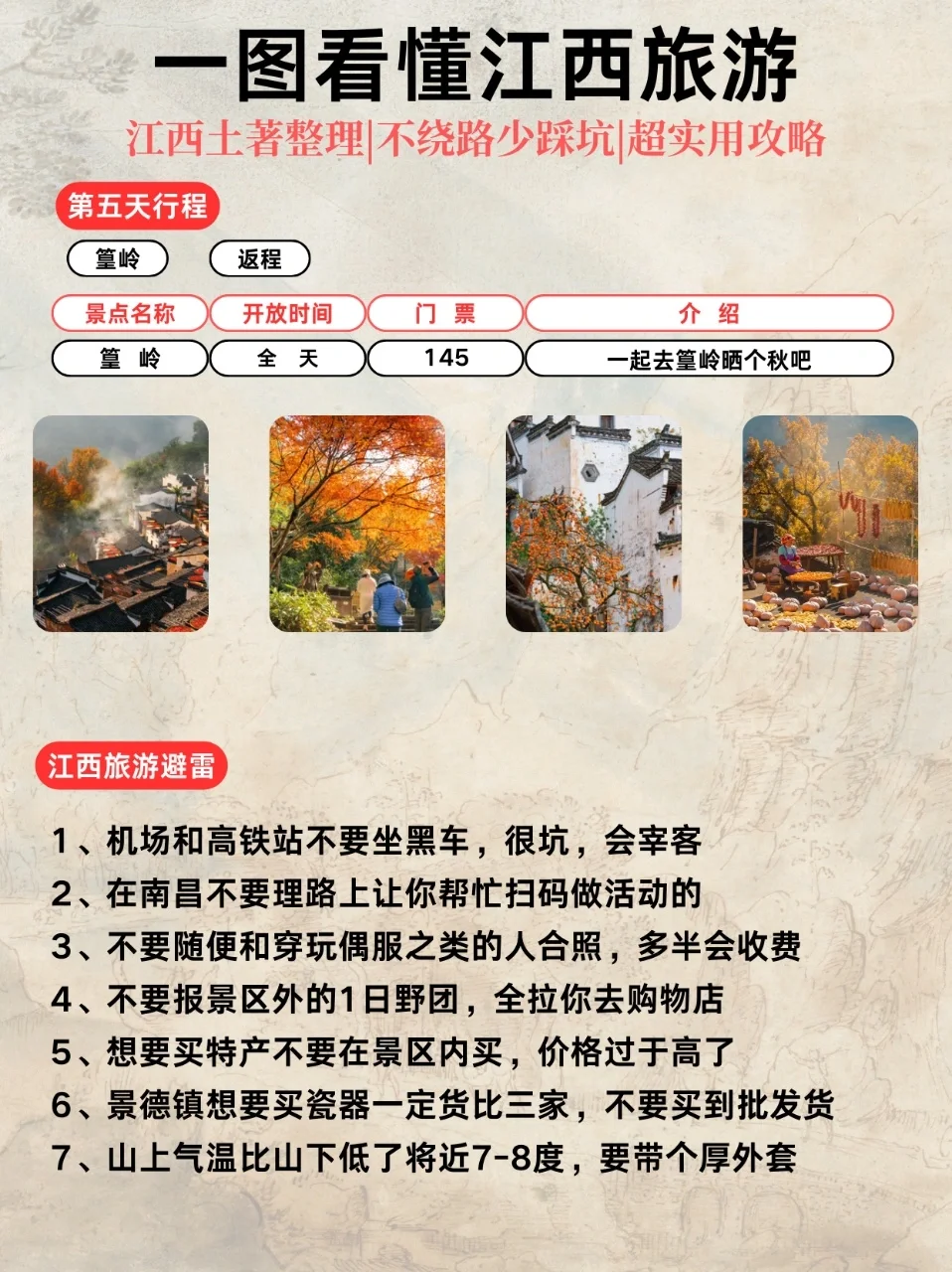 一图看懂江西旅游

江西土著整理|不绕路少踩坑|超实用攻略

第五天行程

篁岭　返程

| 景点名称 | 开放时间 | 门　票 | 介　绍 |
|---|---|---|---|
| 篁　岭 | 全　天 | 145 | 一起去篁岭晒个秋吧 |

江西旅游避雷

1、机场和高铁站不要坐黑车，很坑，会宰客
2、在南昌不要理路上让你帮忙扫码做活动的
3、不要随便和穿玩偶服之类的人合照，多半会收费
4、不要报景区外的1日野团，全拉你去购物店
5、想要买特产不要在景区内买，价格过于高了
6、景德镇想要买瓷器一定货比三家，不要买到批发货
7、山上气温比山下低了将近7-8度，要带个厚外套